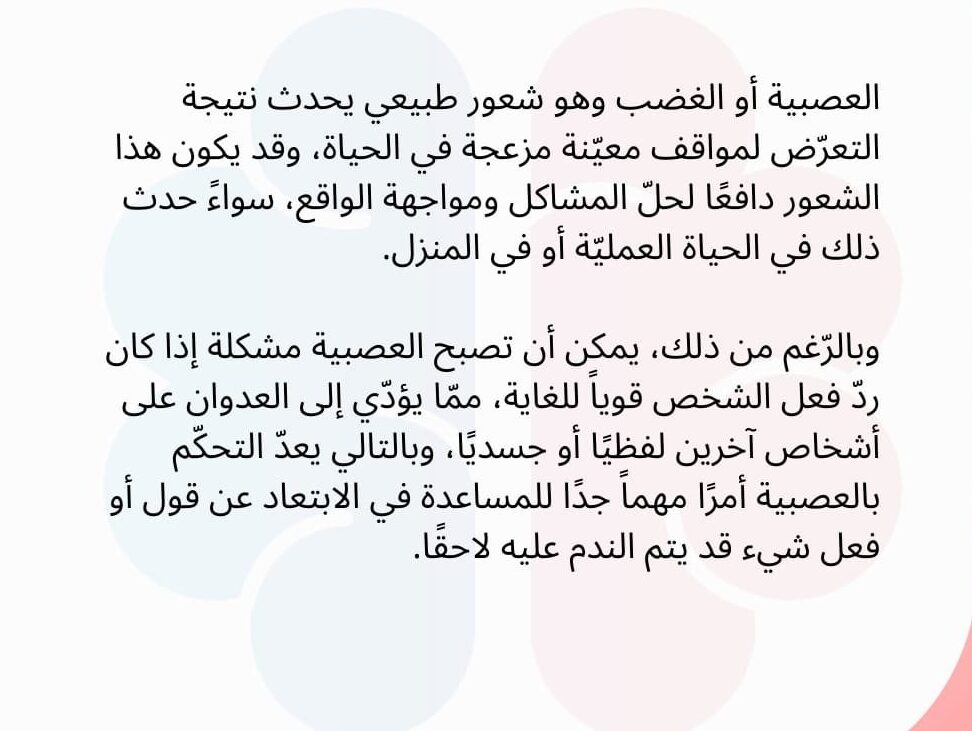 العصبية أو الغضب وهو شعور طبيعي يحدث نتيجة التعرّض لمواقف معيّنة مزعجة في الحياة، وقد يكون هذا الشعور دافعًا لحلّ المشاكل ومواجهة الواقع، سواءً حدث ذلك في الحياة العمليّة أو في المنزل.

وبالرّغم من ذلك، يمكن أن تصبح العصبية مشكلة إذا كان ردّ فعل الشخص قوياً للغاية، ممّا يؤدّي إلى العدوان على أشخاص آخرين لفظيًا أو جسديًا، وبالتالي يعدّ التحكّم بالعصبية أمرًا مهماً جدًا للمساعدة في الابتعاد عن قول أو فعل شيء قد يتم الندم عليه لاحقًا.